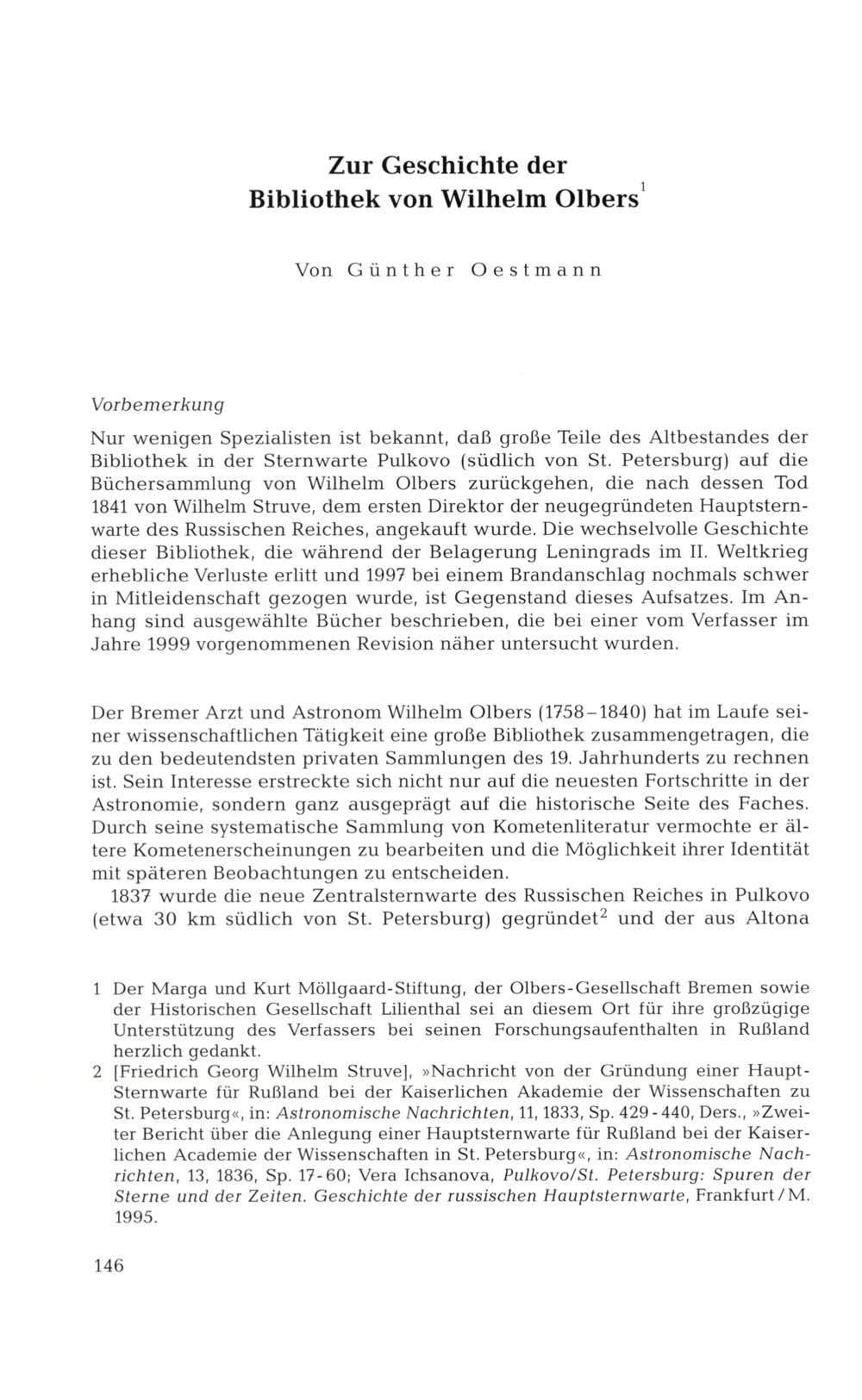 Zur Geschichte der Bibliothek von Wilhelm Olbers$^1$

Von Günther Oestmann

Vorbemerkung

Nur wenigen Spezialisten ist bekannt, daß große Teile des Altbestandes der Bibliothek in der Sternwarte Pulkovo (südlich von St. Petersburg) auf die Büchersammlung von Wilhelm Olbers zurückgehen, die nach dessen Tod 1841 von Wilhelm Struve, dem ersten Direktor der neugegründeten Hauptsternwarte des Russischen Reiches, angekauft wurde. Die wechselvolle Geschichte dieser Bibliothek, die während der Belagerung Leningrads im II. Weltkrieg erhebliche Verluste erlitt und 1997 bei einem Brandanschlag nochmals schwer in Mitleidenschaft gezogen wurde, ist Gegenstand dieses Aufsatzes. Im Anhang sind ausgewählte Bücher beschrieben, die bei einer vom Verfasser im Jahre 1999 vorgenommenen Revision näher untersucht wurden.

Der Bremer Arzt und Astronom Wilhelm Olbers (1758–1840) hat im Laufe seiner wissenschaftlichen Tätigkeit eine große Bibliothek zusammengetragen, die zu den bedeutendsten privaten Sammlungen des 19. Jahrhunderts zu rechnen ist. Sein Interesse erstreckte sich nicht nur auf die neuesten Fortschritte in der Astronomie, sondern ganz ausgeprägt auf die historische Seite des Faches. Durch seine systematische Sammlung von Kometenliteratur vermochte er ältere Kometenerscheinungen zu bearbeiten und die Möglichkeit ihrer Identität mit späteren Beobachtungen zu entscheiden.

1837 wurde die neue Zentralsternwarte des Russischen Reiches in Pulkovo (etwa 30 km südlich von St. Petersburg) gegründet$^2$ und der aus Altona

1 Der Marga und Kurt Möllgaard-Stiftung, der Olbers-Gesellschaft Bremen sowie der Historischen Gesellschaft Lilienthal sei an diesem Ort für ihre großzügige Unterstützung des Verfassers bei seinen Forschungsaufenthalten in Rußland herzlich gedankt.
2 [Friedrich Georg Wilhelm Struve], »Nachricht von der Gründung einer Haupt-Sternwarte für Rußland bei der Kaiserlichen Akademie der Wissenschaften zu St. Petersburg«, in: Astronomische Nachrichten, 11, 1833, Sp. 429-440, Ders., »Zweiter Bericht über die Anlegung einer Hauptsternwarte für Rußland bei der Kaiserlichen Academie der Wissenschaften in St. Petersburg«, in: Astronomische Nachrichten, 13, 1836, Sp. 17-60; Vera Ichsanova, Pulkovo/St. Petersburg: Spuren der Sterne und der Zeiten. Geschichte der russischen Hauptsternwarte, Frankfurt/M. 1995.

146